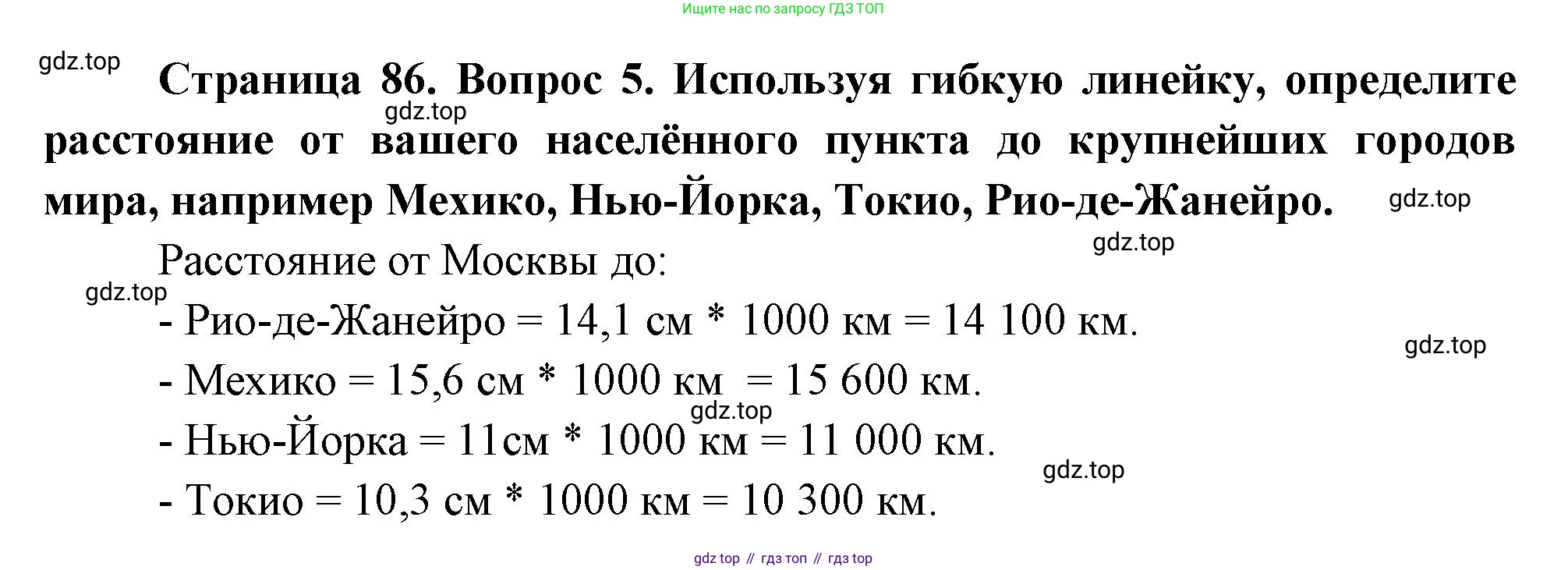 Ищите нас по запросу ГДЗ ТОП

gdz.top

Страница 86. Вопрос 5. Используя гибкую линейку, определите расстояние от вашего населённого пункта до крупнейших городов мира, например Мехико, Нью-Йорка, Токио, Рио-де-Жанейро.

gdz.top

gdz.top

gdz.top

Расстояние от Москвы до:

gdz.top

- Рио-де-Жанейро = 14,1 см * 1000 км = 14 100 км.

gdz.top

- Мехико = 15,6 см * 1000 км = 15 600 км.

gdz.top

- Нью-Йорка = 11см * 1000 км = 11 000 км.

gdz.top

- Токио = 10,3 см * 1000 км = 10 300 км.

gdz top // гдз топ // гдз top